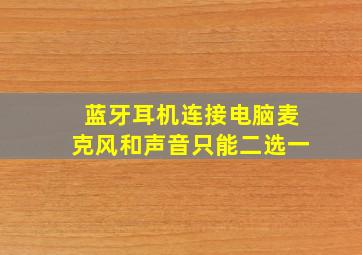 蓝牙耳机连接电脑麦克风和声音只能二选一